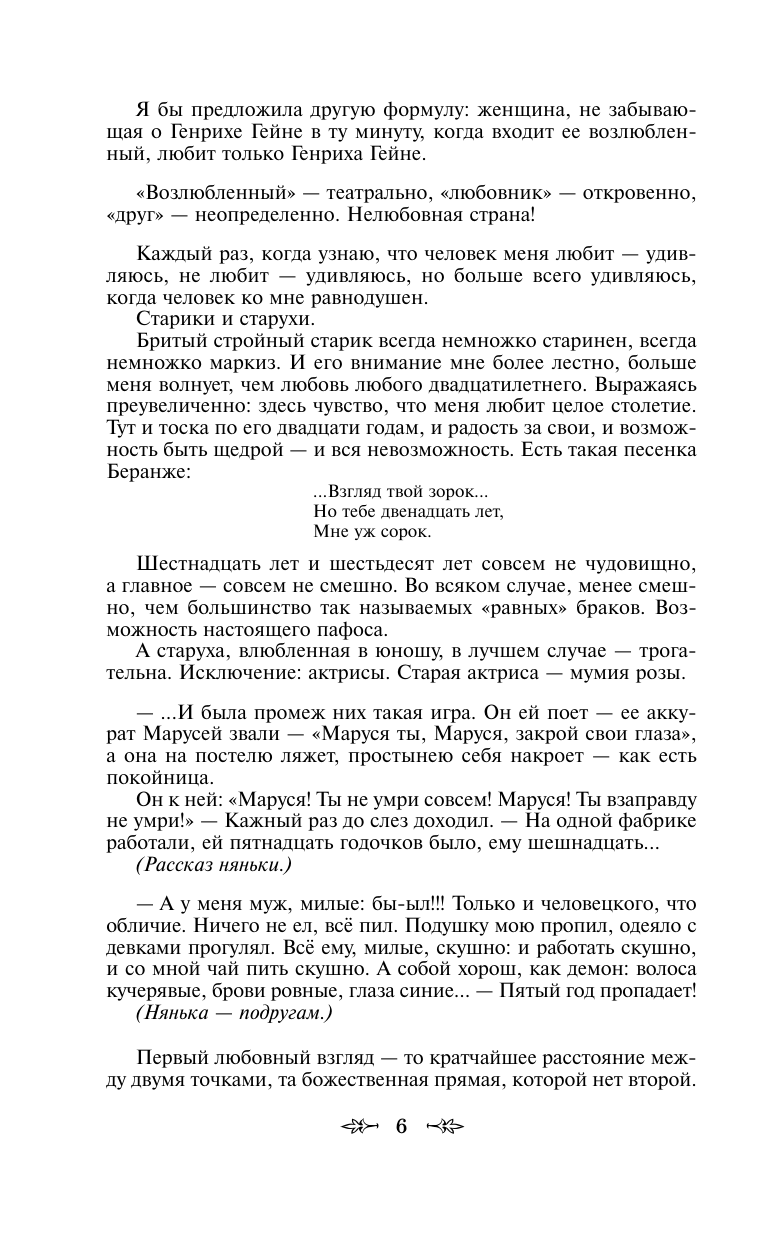 Я бы предложила другую формулу: женщина, не забывающая о Генрихе Гейне в ту минуту, когда входит ее возлюбленный, любит только Генриха Гейне.

«Возлюбленный» — театрально, «любовник» — откровенно, «друг» — неопределенно. Нелюбовная страна!

Каждый раз, когда узнаю, что человек меня любит — удивляюсь, не любит — удивляюсь, но больше всего удивляюсь, когда человек ко мне равнодушен.
Старики и старухи.
Бритый стройный старик всегда немножко старинен, всегда немножко маркиз. И его внимание мне более лестно, больше меня волнует, чем любовь любого двадцатилетнего. Выражаясь преувеличенно: здесь чувство, что меня любит целое столетие. Тут и тоска по его двадцати годам, и радость за свои, и возможность быть щедрой — и вся невозможность. Есть такая песенка Беранже:

...Взгляд твой зорок...
Но тебе двенадцать лет,
Мне уж сорок.

Шестнадцать лет и шестьдесят лет совсем не чудовищно, а главное — совсем не смешно. Во всяком случае, менее смешно, чем большинство так называемых «равных» браков. Возможность настоящего пафоса.
А старуха, влюбленная в юношу, в лучшем случае — трогательна. Исключение: актрисы. Старая актриса — мумия розы.

— ...И была промеж них такая игра. Он ей поет — ее аккурат Марусей звали — «Маруся ты, Маруся, закрой свои глаза», а она на постелю ляжет, простынею себя накроет — как есть покойница.
Он к ней: «Маруся! Ты не умри совсем! Маруся! Ты взаправду не умри!» — Кажный раз до слез доходил. — На одной фабрике работали, ей пятнадцать годочков было, ему шешнадцать...
(Рассказ няньки.)

— А у меня муж, милые: бы-ыл!!! Только и человецкого, что обличие. Ничего не ел, всё пил. Подушку мою пропил, одеяло с девками прогулял. Всё ему, милые, скушно: и работать скушно, и со мной чай пить скушно. А собой хорош, как демон: волоса кучерявые, брови ровные, глаза синие... — Пятый год пропадает!
(Нянька — подругам.)

Первый любовный взгляд — то кратчайшее расстояние между двумя точками, та божественная прямая, которой нет второй.

6